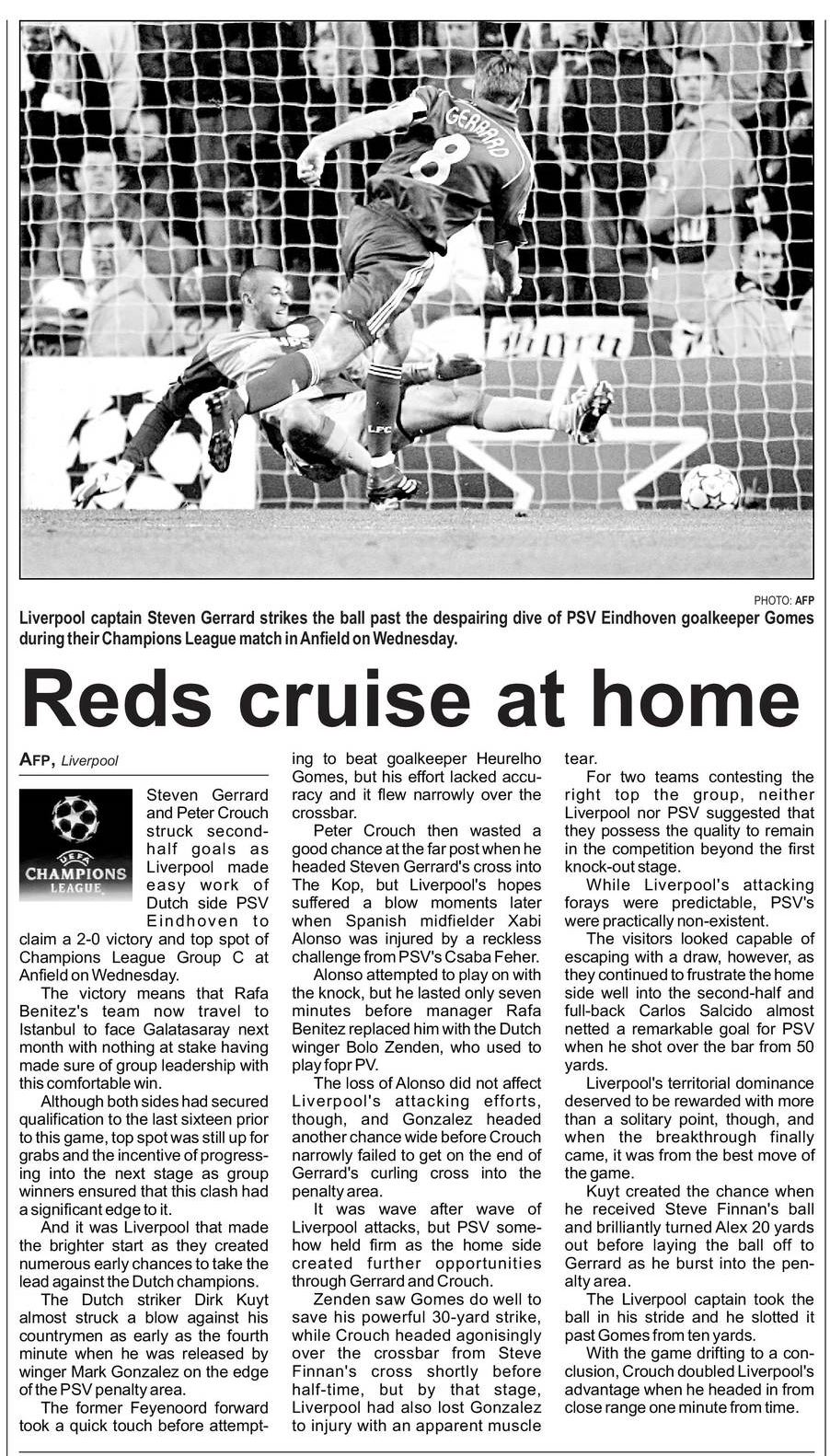 GERRARD 8

LFC

PHOTO: AFP

Liverpool captain Steven Gerrard strikes the ball past the despairing dive of PSV Eindhoven goalkeeper Gomes during their Champions League match in Anfield on Wednesday.

Reds cruise at home

AFP, Liverpool

UEFA CHAMPIONS LEAGUE

Steven Gerrard and Peter Crouch struck second-half goals as Liverpool made easy work of Dutch side PSV Eindhoven to claim a 2-0 victory and top spot of Champions League Group C at Anfield on Wednesday.

The victory means that Rafa Benitez's team now travel to Istanbul to face Galatasaray next month with nothing at stake having made sure of group leadership with this comfortable win.

Although both sides had secured qualification to the last sixteen prior to this game, top spot was still up for grabs and the incentive of progressing into the next stage as group winners ensured that this clash had a significant edge to it.

And it was Liverpool that made the brighter start as they created numerous early chances to take the lead against the Dutch champions.

The Dutch striker Dirk Kuyt almost struck a blow against his countrymen as early as the fourth minute when he was released by winger Mark Gonzalez on the edge of the PSV penalty area.

The former Feyenoord forward took a quick touch before attempting to beat goalkeeper Heurelho Gomes, but his effort lacked accuracy and it flew narrowly over the crossbar.

Peter Crouch then wasted a good chance at the far post when he headed Steven Gerrard's cross into The Kop, but Liverpool's hopes suffered a blow moments later when Spanish midfielder Xabi Alonso was injured by a reckless challenge from PSV's Csaba Feher.

Alonso attempted to play on with the knock, but he lasted only seven minutes before manager Rafa Benitez replaced him with the Dutch winger Bolo Zenden, who used to play fopr PV.

The loss of Alonso did not affect Liverpool's attacking efforts, though, and Gonzalez headed another chance wide before Crouch narrowly failed to get on the end of Gerrard's curling cross into the penalty area.

It was wave after wave of Liverpool attacks, but PSV somehow held firm as the home side created further opportunities through Gerrard and Crouch.

Zenden saw Gomes do well to save his powerful 30-yard strike, while Crouch headed agonisingly over the crossbar from Steve Finnan's cross shortly before half-time, but by that stage, Liverpool had also lost Gonzalez to injury with an apparent muscle tear.

For two teams contesting the right top the group, neither Liverpool nor PSV suggested that they possess the quality to remain in the competition beyond the first knock-out stage.

While Liverpool's attacking forays were predictable, PSV's were practically non-existent.

The visitors looked capable of escaping with a draw, however, as they continued to frustrate the home side well into the second-half and full-back Carlos Salcido almost netted a remarkable goal for PSV when he shot over the bar from 50 yards.

Liverpool's territorial dominance deserved to be rewarded with more than a solitary point, though, and when the breakthrough finally came, it was from the best move of the game.

Kuyt created the chance when he received Steve Finnan's ball and brilliantly turned Alex 20 yards out before laying the ball off to Gerrard as he burst into the penalty area.

The Liverpool captain took the ball in his stride and he slotted it past Gomes from ten yards.

With the game drifting to a conclusion, Crouch doubled Liverpool's advantage when he headed in from close range one minute from time.